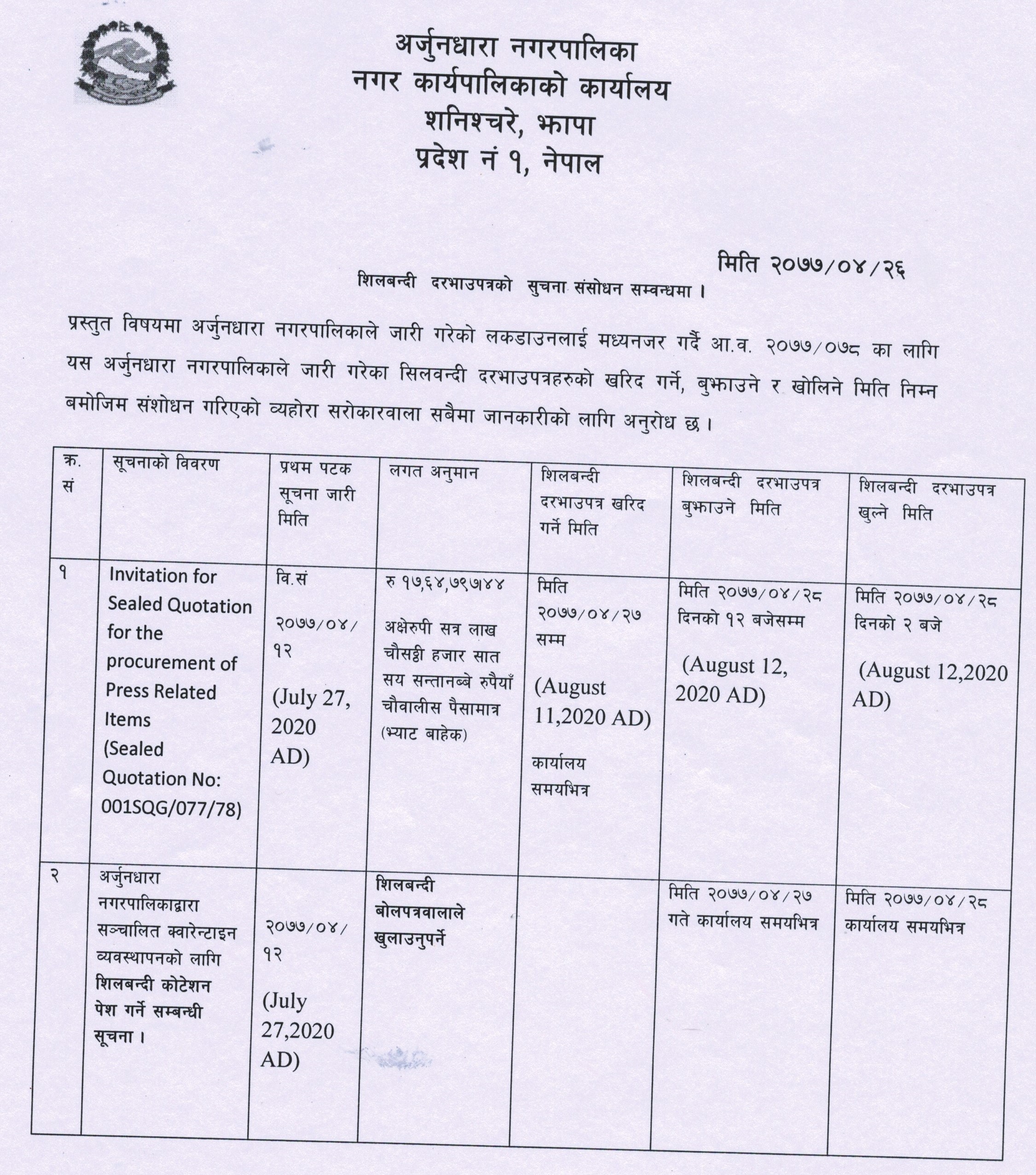 अर्जुनधारा नगरपालिका
नगर कार्यपालिकाको कार्यालय
शनिश्चरे, झापा
प्रदेश नं १, नेपाल

मिति २०७७/०४/२६

शिलबन्दी दरभाउपत्रको सुचना संसोधन सम्वन्धमा ।

प्रस्तुत विषयमा अर्जुनधारा नगरपालिकाले जारी गरेको लकडाउनलाई मध्यनजर गर्दै आ.व. २०७७/०७८ का लागि यस अर्जुनधारा नगरपालिकाले जारी गरेका सिलवन्दी दरभाउपत्रहरुको खरिद गर्ने, बुझाउने र खोलिने मिति निम्न बमोजिम संशोधन गरिएको व्यहोरा सरोकारवाला सबैमा जानकारीको लागि अनुरोध छ ।

| क्र. सं | सूचनाको विवरण | प्रथम पटक सूचना जारी मिति | लगत अनुमान | शिलबन्दी दरभाउपत्र खरिद गर्ने मिति | शिलबन्दी दरभाउपत्र बुझाउने मिति | शिलबन्दी दरभाउपत्र खुल्ने मिति |
|---|---|---|---|---|---|---|
| १ | Invitation for Sealed Quotation for the procurement of Press Related Items (Sealed Quotation No: 001SQG/077/78) | वि.सं २०७७/०४/१२ (July 27, 2020 AD) | रु १७,६४,७९७४४ अक्षेरुपी सत्र लाख चौसठ्ठी हजार सात सय सन्तानब्बे रुपैयाँ चौवालीस पैसामात्र (भ्याट बाहेक) | मिति २०७७/०४/२७ सम्म (August 11,2020 AD) कार्यालय समयभित्र | मिति २०७७/०४/२८ दिनको १२ बजेसम्म (August 12, 2020 AD) | मिति २०७७/०४/२८ दिनको २ बजे (August 12,2020 AD) |
| २ | अर्जुनधारा नगरपालिकाद्वारा सञ्चालित क्वारेन्टाइन व्यवस्थापनको लागि शिलबन्दी कोटेशन पेश गर्ने सम्बन्धी सूचना । | २०७७/०४/१२ (July 27,2020 AD) | शिलबन्दी बोलपत्रवालाले खुलाउनुपर्ने | | मिति २०७७/०४/२७ गते कार्यालय समयभित्र | मिति २०७७/०४/२८ कार्यालय समयभित्र |